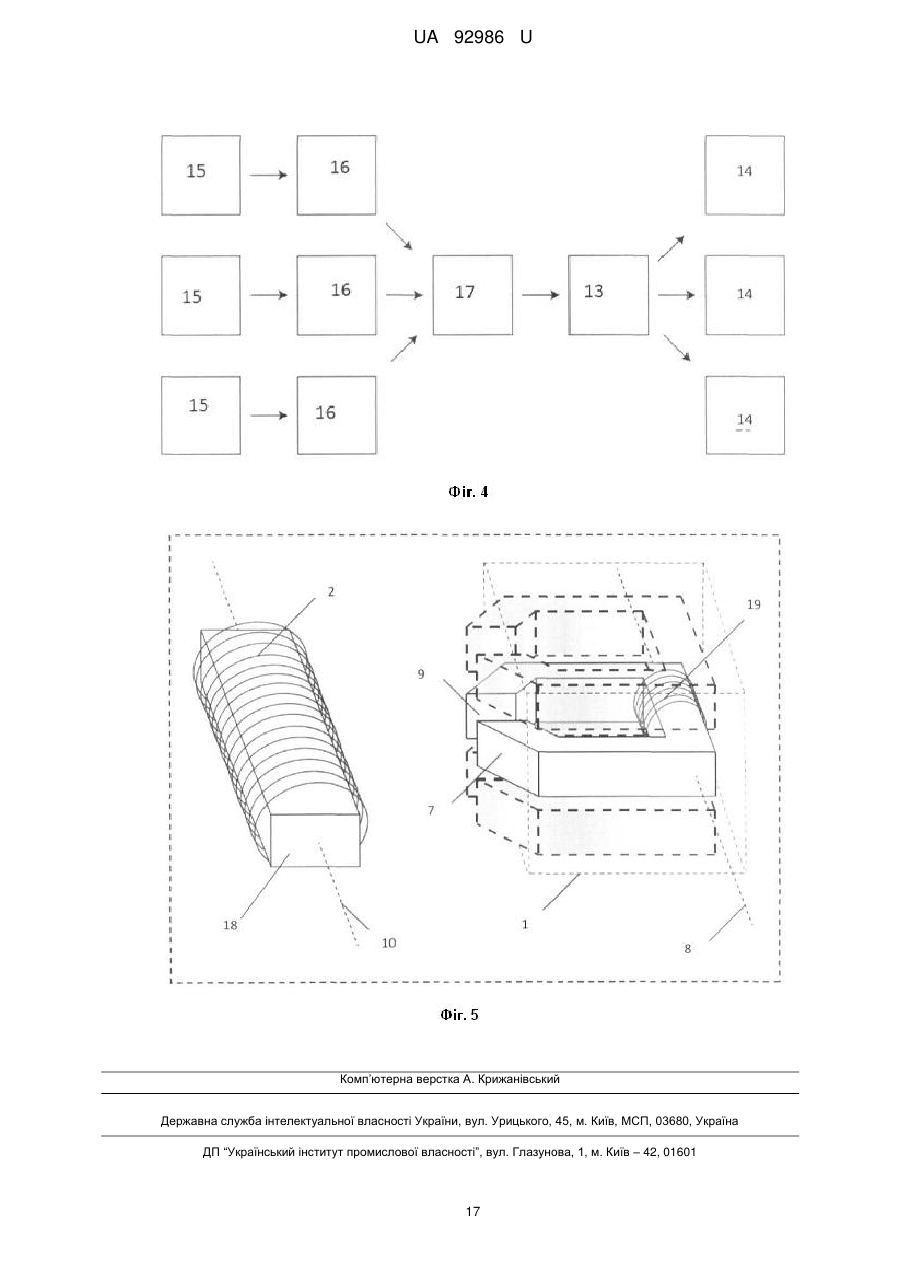 UA 92986 U

15

16

14

15

16

17

13

14

15

16

14

Фіг. 4

2

19

9

7

18

10

1

8

Фіг. 5

Комп'ютерна верстка А. Крижанівський

Державна служба інтелектуальної власності України, вул. Урицького, 45, м. Київ, МСП, 03680, Україна

ДП "Український інститут промислової власності", вул. Глазунова, 1, м. Київ – 42, 01601

17